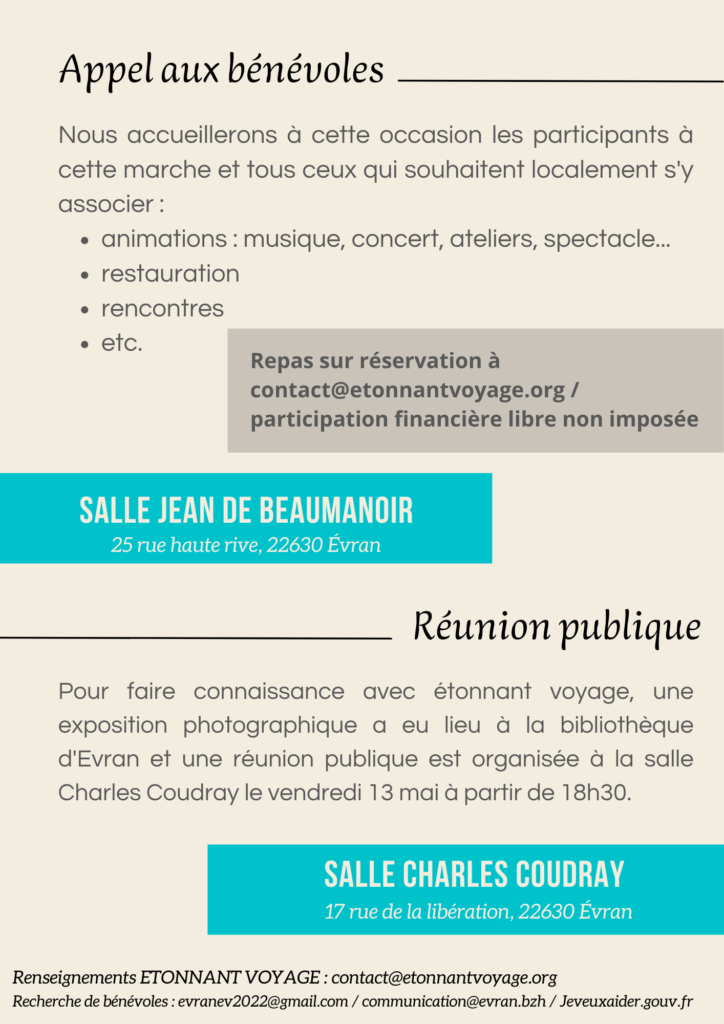 Appel aux bénévoles

Nous accueillerons à cette occasion les participants à cette marche et tous ceux qui souhaitent localement s'y associer :

- animations : musique, concert, ateliers, spectacle...
- restauration
- rencontres
- etc.

Repas sur réservation à contact@etonnantvoyage.org / participation financière libre non imposée

SALLE JEAN DE BEAUMANOIR
25 rue haute rive, 22630 Évran

Réunion publique

Pour faire connaissance avec étonnant voyage, une exposition photographique a eu lieu à la bibliothèque d'Evran et une réunion publique est organisée à la salle Charles Coudray le vendredi 13 mai à partir de 18h30.

SALLE CHARLES COUDRAY
17 rue de la libération, 22630 Évran

Renseignements ETONNANT VOYAGE : contact@etonnantvoyage.org
Recherche de bénévoles : evranev2022@gmail.com / communication@evran.bzh / Jeveuxaider.gouv.fr